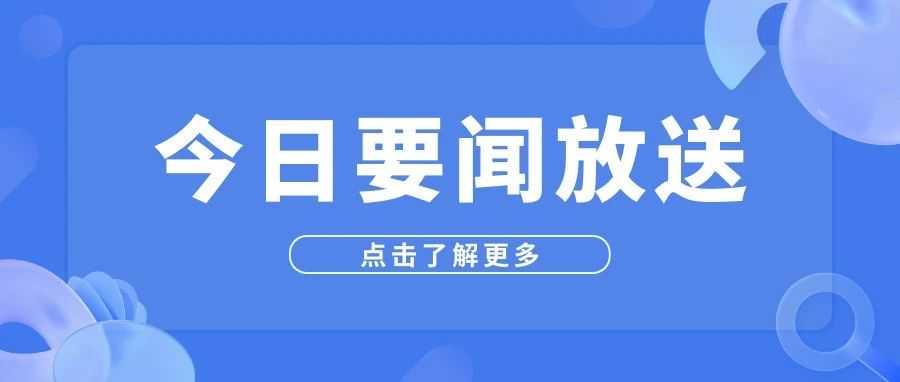 今日要闻放送

点击了解更多